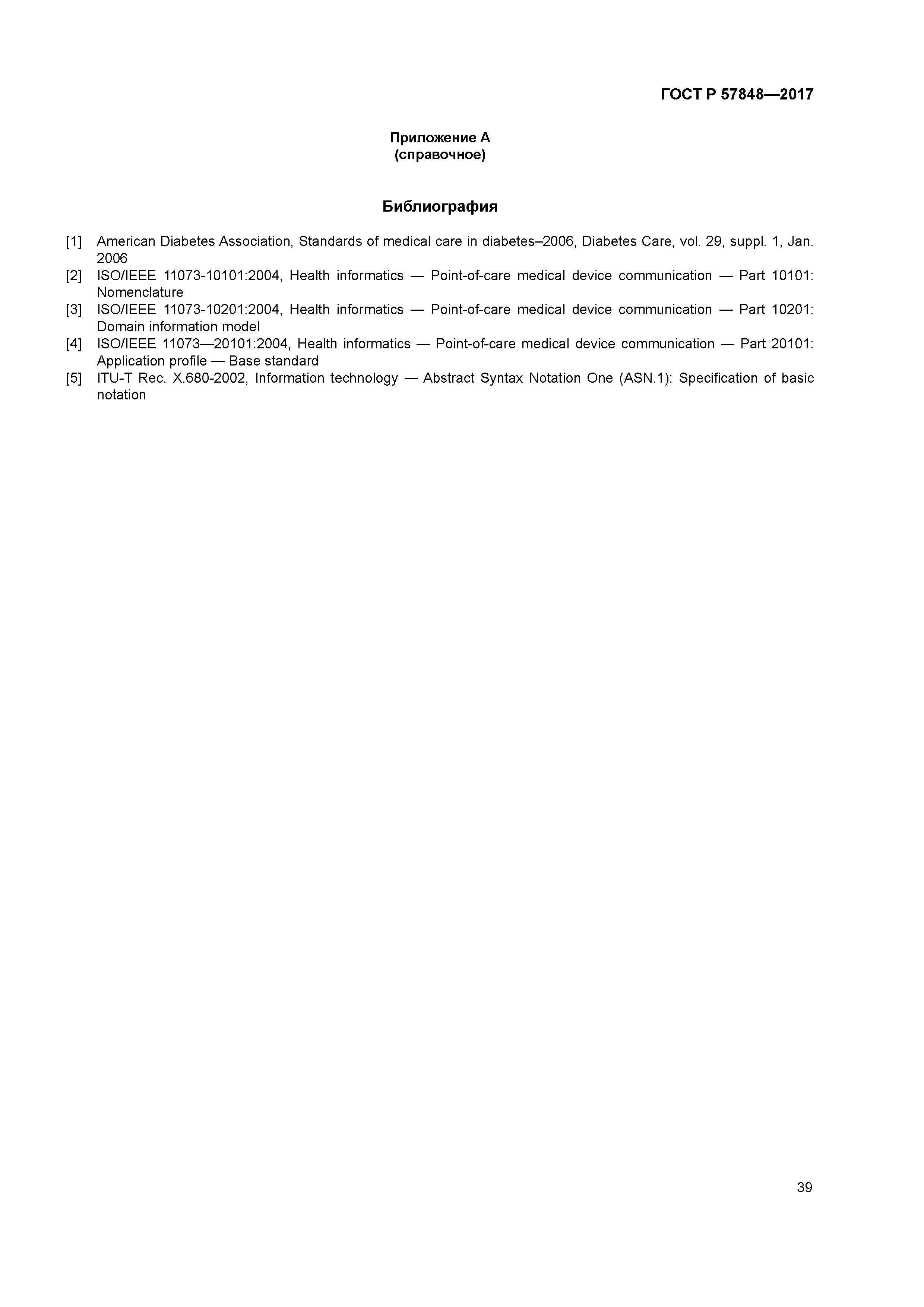 ГОСТ Р 57848—2017

Приложение А
(справочное)

Библиография

[1] American Diabetes Association, Standards of medical care in diabetes–2006, Diabetes Care, vol. 29, suppl. 1, Jan. 2006
[2] ISO/IEEE 11073-10101:2004, Health informatics — Point-of-care medical device communication — Part 10101: Nomenclature
[3] ISO/IEEE 11073-10201:2004, Health informatics — Point-of-care medical device communication — Part 10201: Domain information model
[4] ISO/IEEE 11073—20101:2004, Health informatics — Point-of-care medical device communication — Part 20101: Application profile — Base standard
[5] ITU-T Rec. X.680-2002, Information technology — Abstract Syntax Notation One (ASN.1): Specification of basic notation

39